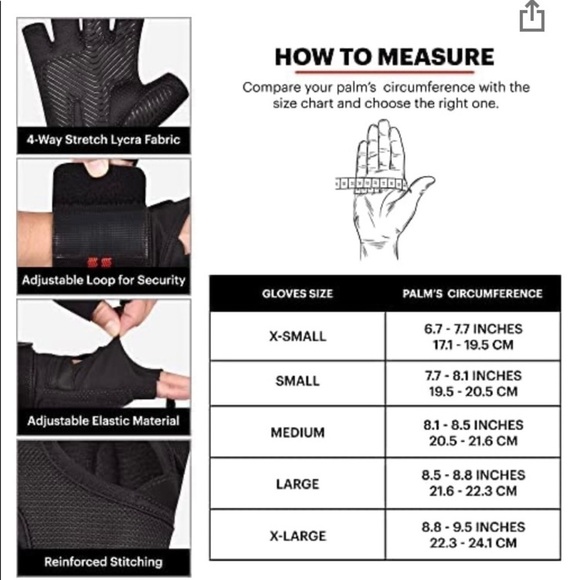 4-Way Stretch Lycra Fabric

Adjustable Loop for Security

Adjustable Elastic Material

Reinforced Stitching

HOW TO MEASURE

Compare your palm's circumference with the size chart and choose the right one.

| GLOVES SIZE | PALM'S CIRCUMFERENCE |
|---|---|
| X-SMALL | 6.7 - 7.7 INCHES 17.1 - 19.5 CM |
| SMALL | 7.7 - 8.1 INCHES 19.5 - 20.5 CM |
| MEDIUM | 8.1 - 8.5 INCHES 20.5 - 21.6 CM |
| LARGE | 8.5 - 8.8 INCHES 21.6 - 22.3 CM |
| X-LARGE | 8.8 - 9.5 INCHES 22.3 - 24.1 CM |